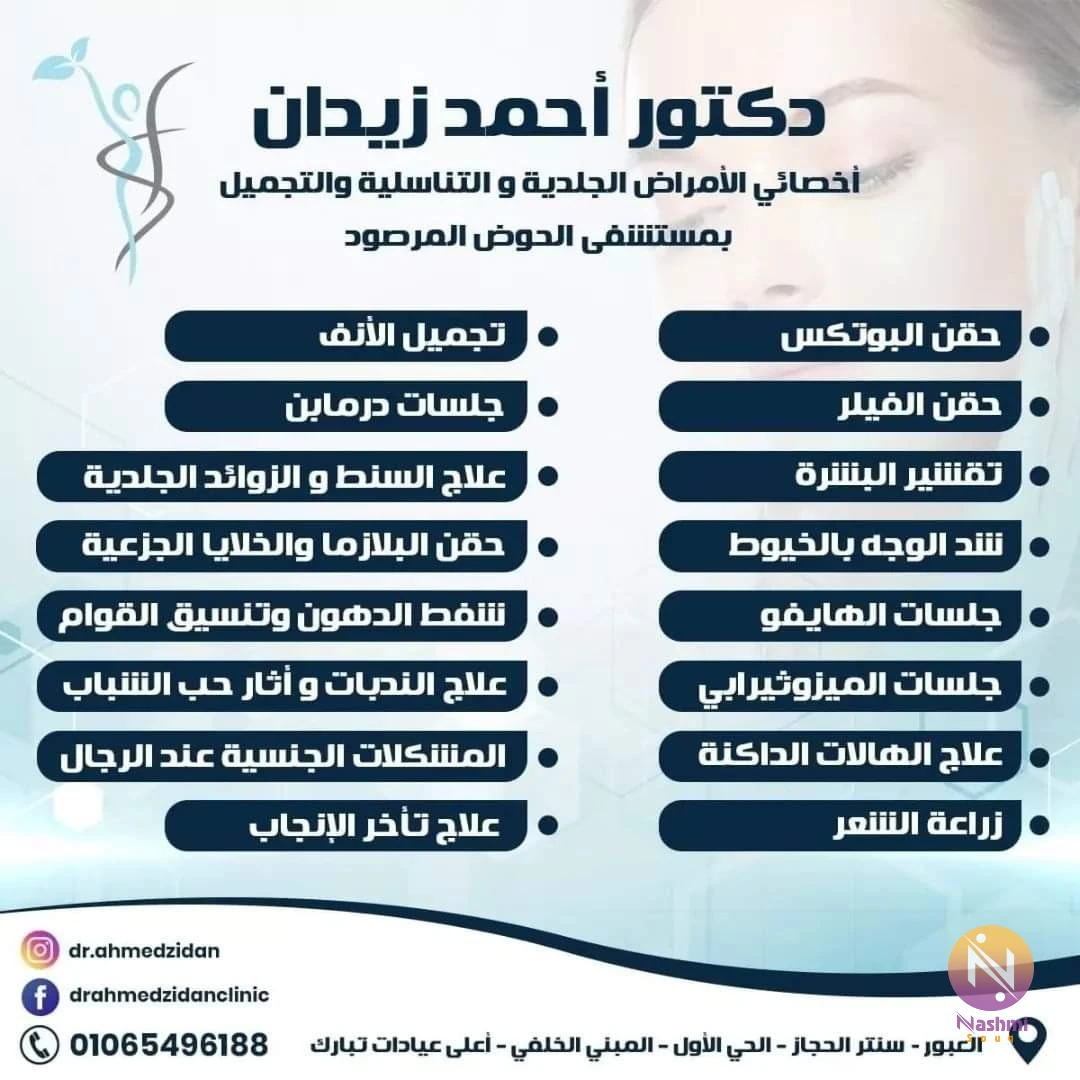 دكتور أحمد زيدان
أخصائي الأمراض الجلدية و التناسلية والتجميل
بمستشفى الحوض المرصود

حقن البوتكس
حقن الفيلر
تقشير البشرة
شد الوجه بالخيوط
جلسات الهايفو
جلسات الميزوثيرابي
علاج الهالات الداكنة
زراعة الشعر

تجميل الأنف
جلسات درمابن
علاج السنط و الزوائد الجلدية
حقن البلازما والخلايا الجزعية
شفط الدهون وتنسيق القوام
علاج الندبات و أثار حب الشباب
المشكلات الجنسية عند الرجال
علاج تأخر الإنجاب

dr.ahmedzidan
drahmedzidanclinic
01065496188

العبور - سنتر الحجاز - الحي الأول - المبني الخلفي - أعلى عيادات تبارك

Nashmi